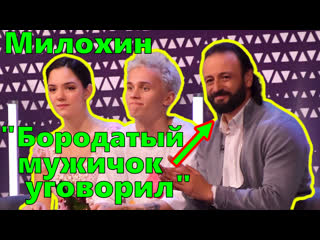 Милохин

"Бородатый мужичок уговорил"